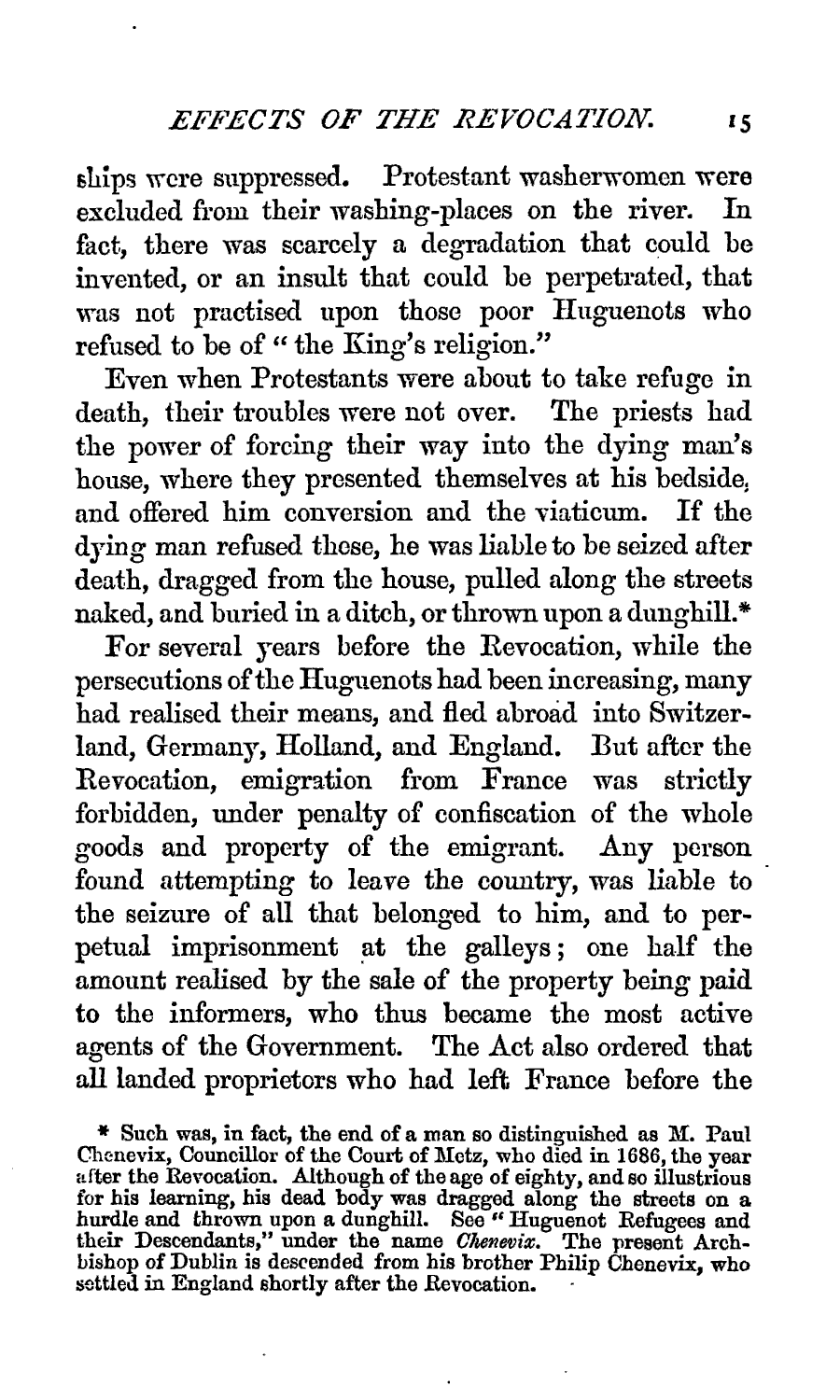 EFFECTS OF THE REVOCATION. 15

ships were suppressed. Protestant washerwomen were excluded from their washing-places on the river. In fact, there was scarcely a degradation that could be invented, or an insult that could be perpetrated, that was not practised upon those poor Huguenots who refused to be of "the King's religion."

Even when Protestants were about to take refuge in death, their troubles were not over. The priests had the power of forcing their way into the dying man's house, where they presented themselves at his bedside, and offered him conversion and the viaticum. If the dying man refused these, he was liable to be seized after death, dragged from the house, pulled along the streets naked, and buried in a ditch, or thrown upon a dunghill.*

For several years before the Revocation, while the persecutions of the Huguenots had been increasing, many had realised their means, and fled abroad into Switzerland, Germany, Holland, and England. But after the Revocation, emigration from France was strictly forbidden, under penalty of confiscation of the whole goods and property of the emigrant. Any person found attempting to leave the country, was liable to the seizure of all that belonged to him, and to perpetual imprisonment at the galleys; one half the amount realised by the sale of the property being paid to the informers, who thus became the most active agents of the Government. The Act also ordered that all landed proprietors who had left France before the

* Such was, in fact, the end of a man so distinguished as M. Paul Chenevix, Councillor of the Court of Metz, who died in 1686, the year after the Revocation. Although of the age of eighty, and so illustrious for his learning, his dead body was dragged along the streets on a hurdle and thrown upon a dunghill. See "Huguenot Refugees and their Descendants," under the name Chenevix. The present Archbishop of Dublin is descended from his brother Philip Chenevix, who settled in England shortly after the Revocation.